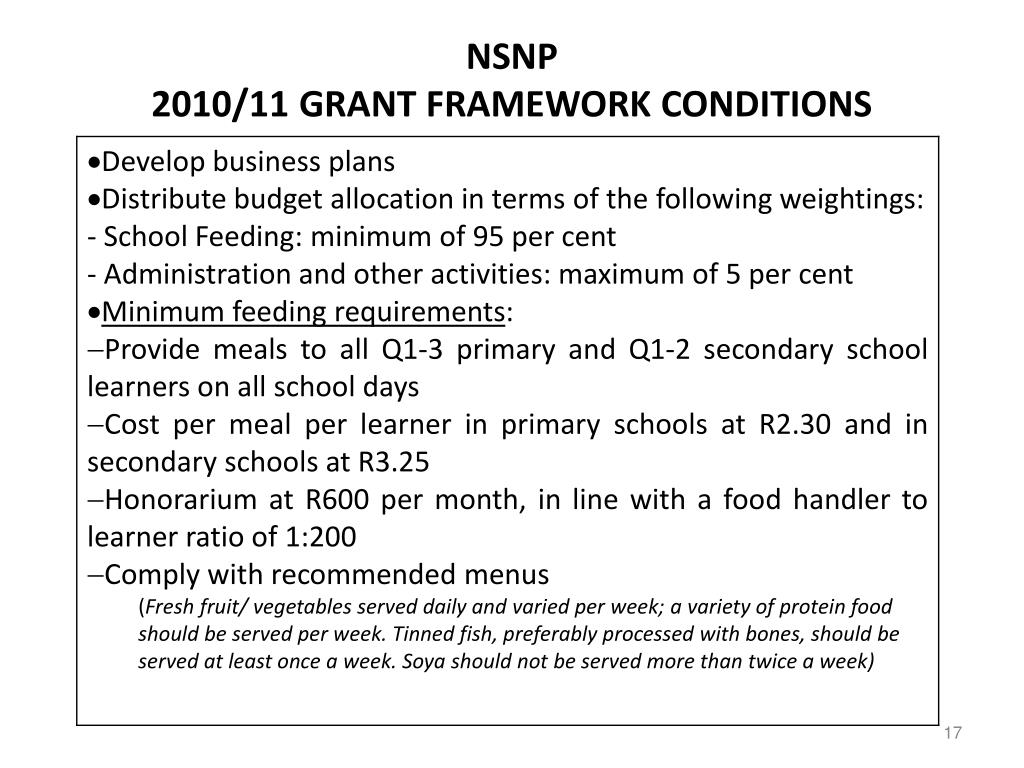 NSNP
2010/11 GRANT FRAMEWORK CONDITIONS

• Develop business plans
• Distribute budget allocation in terms of the following weightings:
- School Feeding: minimum of 95 per cent
- Administration and other activities: maximum of 5 per cent
• Minimum feeding requirements:
– Provide meals to all Q1-3 primary and Q1-2 secondary school learners on all school days
– Cost per meal per learner in primary schools at R2.30 and in secondary schools at R3.25
– Honorarium at R600 per month, in line with a food handler to learner ratio of 1:200
– Comply with recommended menus
(Fresh fruit/ vegetables served daily and varied per week; a variety of protein food should be served per week. Tinned fish, preferably processed with bones, should be served at least once a week. Soya should not be served more than twice a week)

17